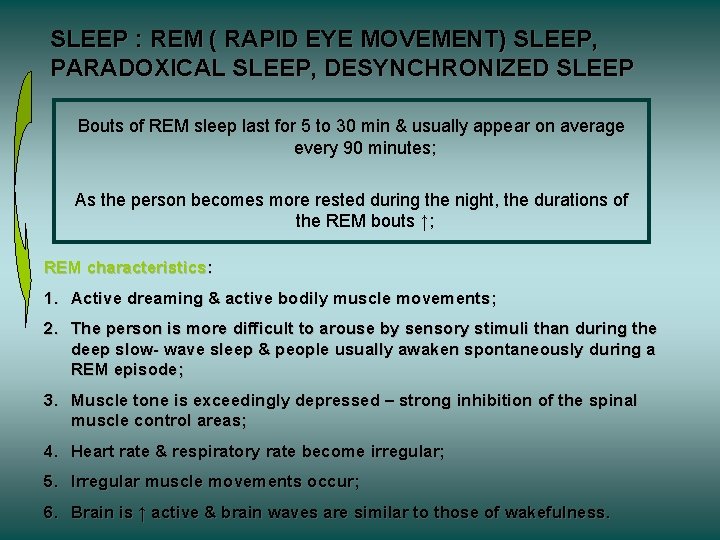 SLEEP : REM ( RAPID EYE MOVEMENT) SLEEP, PARADOXICAL SLEEP, DESYNCHRONIZED SLEEP

Bouts of REM sleep last for 5 to 30 min & usually appear on average every 90 minutes;

As the person becomes more rested during the night, the durations of the REM bouts ↑;

REM characteristics:

1. Active dreaming & active bodily muscle movements;

2. The person is more difficult to arouse by sensory stimuli than during the deep slow- wave sleep & people usually awaken spontaneously during a REM episode;

3. Muscle tone is exceedingly depressed – strong inhibition of the spinal muscle control areas;

4. Heart rate & respiratory rate become irregular;

5. Irregular muscle movements occur;

6. Brain is ↑ active & brain waves are similar to those of wakefulness.